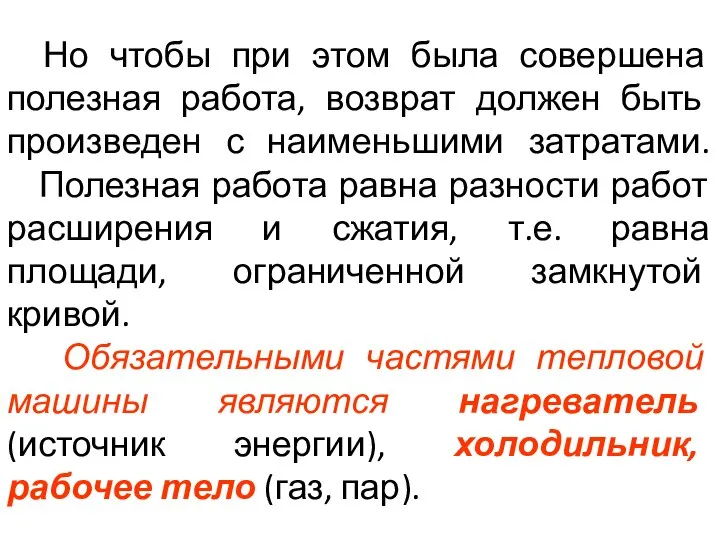 Но чтобы при этом была совершена полезная работа, возврат должен быть произведен с наименьшими затратами.

Полезная работа равна разности работ расширения и сжатия, т.е. равна площади, ограниченной замкнутой кривой.

Обязательными частями тепловой машины являются нагреватель (источник энергии), холодильник, рабочее тело (газ, пар).